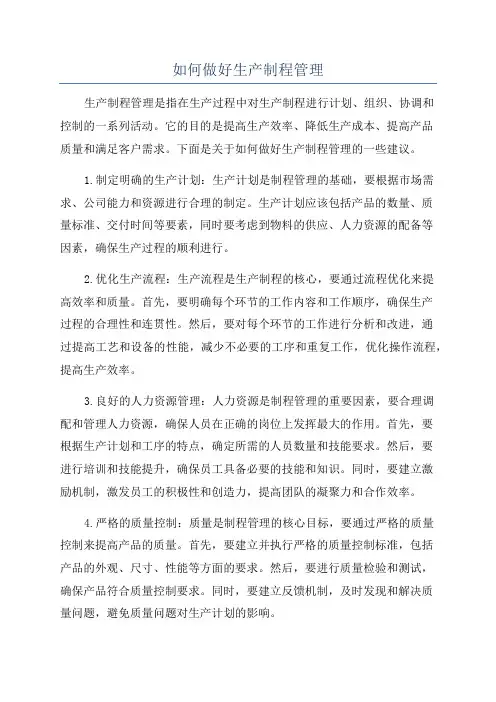 如何做好生产制程管理

生产制程管理是指在生产过程中对生产制程进行计划、组织、协调和控制的一系列活动。它的目的是提高生产效率、降低生产成本、提高产品质量和满足客户需求。下面是关于如何做好生产制程管理的一些建议。

1.制定明确的生产计划：生产计划是制程管理的基础，要根据市场需求、公司能力和资源进行合理的制定。生产计划应该包括产品的数量、质量标准、交付时间等要素，同时要考虑到物料的供应、人力资源的配备等因素，确保生产过程的顺利进行。

2.优化生产流程：生产流程是生产制程的核心，要通过流程优化来提高效率和质量。首先，要明确每个环节的工作内容和工作顺序，确保生产过程的合理性和连贯性。然后，要对每个环节的工作进行分析和改进，通过提高工艺和设备的性能，减少不必要的工序和重复工作，优化操作流程，提高生产效率。

3.良好的人力资源管理：人力资源是制程管理的重要因素，要合理调配和管理人力资源，确保人员在正确的岗位上发挥最大的作用。首先，要根据生产计划和工序的特点，确定所需的人员数量和技能要求。然后，要进行培训和技能提升，确保员工具备必要的技能和知识。同时，要建立激励机制，激发员工的积极性和创造力，提高团队的凝聚力和合作效率。

4.严格的质量控制：质量是制程管理的核心目标，要通过严格的质量控制来提高产品的质量。首先，要建立并执行严格的质量控制标准，包括产品的外观、尺寸、性能等方面的要求。然后，要进行质量检验和测试，确保产品符合质量控制要求。同时，要建立反馈机制，及时发现和解决质量问题，避免质量问题对生产计划的影响。